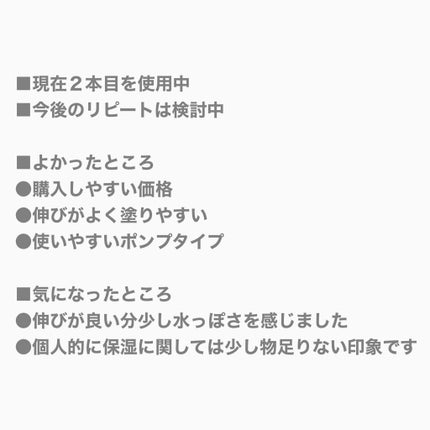 ■現在２本目を使用中
■今後のリピートは検討中

■よかったところ
●購入しやすい価格
●伸びがよく塗りやすい
●使いやすいポンプタイプ

■気になったところ
●伸びが良い分少し水っぽさを感じました
●個人的に保湿に関しては少し物足りない印象です